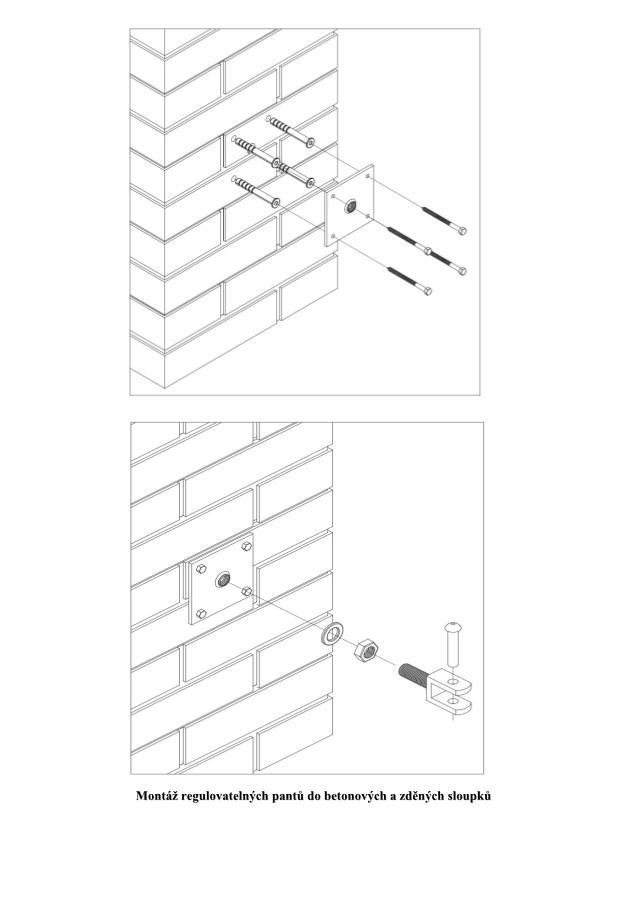 Montáž regulovatelných pantů do betonových a zděných sloupků